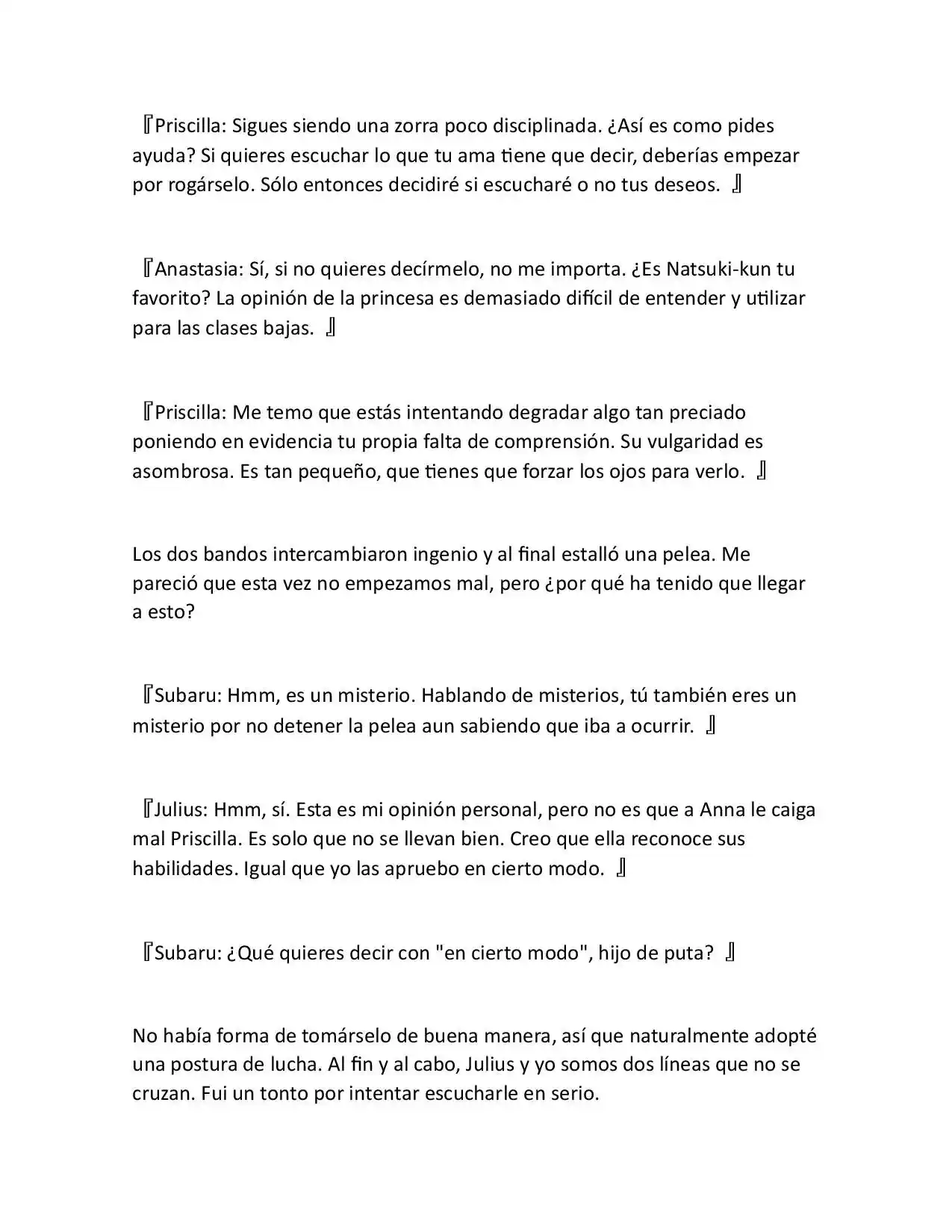 『Priscilla: Sigues siendo una zorra poco disciplinada. ¿Así es como pides ayuda? Si quieres escuchar lo que tu ama tiene que decir, deberías empezar por rogárselo. Sólo entonces decidiré si escucharé o no tus deseos. 』

『Anastasia: Sí, si no quieres decírmelo, no me importa. ¿Es Natsuki-kun tu favorito? La opinión de la princesa es demasiado difícil de entender y utilizar para las clases bajas. 』

『Priscilla: Me temo que estás intentando degradar algo tan preciado poniendo en evidencia tu propia falta de comprensión. Su vulgaridad es asombrosa. Es tan pequeño, que tienes que forzar los ojos para verlo. 』

Los dos bandos intercambiaron ingenio y al final estalló una pelea. Me pareció que esta vez no empezamos mal, pero ¿por qué ha tenido que llegar a esto?

『Subaru: Hmm, es un misterio. Hablando de misterios, tú también eres un misterio por no detener la pelea aun sabiendo que iba a ocurrir. 』

『Julius: Hmm, sí. Esta es mi opinión personal, pero no es que a Anna le caiga mal Priscilla. Es solo que no se llevan bien. Creo que ella reconoce sus habilidades. Igual que yo las apruebo en cierto modo. 』

『Subaru: ¿Qué quieres decir con "en cierto modo", hijo de puta? 』

No había forma de tomárselo de buena manera, así que naturalmente adopté una postura de lucha. Al fin y al cabo, Julius y yo somos dos líneas que no se cruzan. Fui un tonto por intentar escucharle en serio.